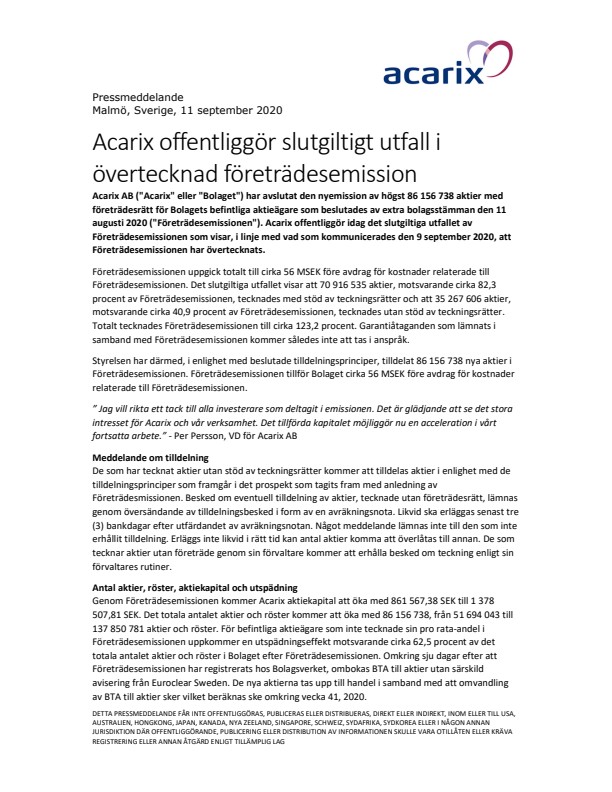 acarix

Pressmeddelande
Malmö, Sverige, 11 september 2020

Acarix offentliggör slutgiltigt utfall i övertecknad företrädesemission

Acarix AB ("Acarix" eller "Bolaget") har avslutat den nyemission av högst 86 156 738 aktier med företrädesrätt för Bolagets befintliga aktieägare som beslutades av extra bolagsstämman den 11 augusti 2020 ("Företrädesemissionen"). Acarix offentliggör idag det slutgiltiga utfallet av Företrädesemissionen som visar, i linje med vad som kommunicerades den 9 september 2020, att Företrädesemissionen har övertecknats.

Företrädesemissionen uppgick totalt till cirka 56 MSEK före avdrag för kostnader relaterade till Företrädesemissionen. Det slutgiltiga utfallet visar att 70 916 535 aktier, motsvarande cirka 82,3 procent av Företrädesemissionen, tecknades med stöd av teckningsrätter och att 35 267 606 aktier, motsvarande cirka 40,9 procent av Företrädesemissionen, tecknades utan stöd av teckningsrätter. Totalt tecknades Företrädesemissionen till cirka 123,2 procent. Garantiåtaganden som lämnats i samband med Företrädesemissionen kommer således inte att tas i anspråk.

Styrelsen har därmed, i enlighet med beslutade tilldelningsprinciper, tilldelat 86 156 738 nya aktier i Företrädesemissionen. Företrädesemissionen tillför Bolaget cirka 56 MSEK före avdrag för kostnader relaterade till Företrädesemissionen.

" Jag vill rikta ett tack till alla investerare som deltagit i emissionen. Det är glädjande att se det stora intresset för Acarix och vår verksamhet. Det tillförda kapitalet möjliggör nu en acceleration i vårt fortsatta arbete." - Per Persson, VD för Acarix AB

Meddelande om tilldelning
De som har tecknat aktier utan stöd av teckningsrätter kommer att tilldelas aktier i enlighet med de tilldelningsprinciper som framgår i det prospekt som tagits fram med anledning av Företrädesmissionen. Besked om eventuell tilldelning av aktier, tecknade utan företrädesrätt, lämnas genom översändande av tilldelningsbesked i form av en avräkningsnota. Likvid ska erläggas senast tre (3) bankdagar efter utfärdandet av avräkningsnotan. Något meddelande lämnas inte till den som inte erhållit tilldelning. Erläggs inte likvid i rätt tid kan antal aktier komma att överlåtas till annan. De som tecknar aktier utan företräde genom sin förvaltare kommer att erhålla besked om teckning enligt sin förvaltares rutiner.

Antal aktier, röster, aktiekapital och utspädning
Genom Företrädesemissionen kommer Acarix aktiekapital att öka med 861 567,38 SEK till 1 378 507,81 SEK. Det totala antalet aktier och röster kommer att öka med 86 156 738, från 51 694 043 till 137 850 781 aktier och röster. För befintliga aktieägare som inte tecknade sin pro rata-andel i Företrädesemissionen uppkommer en utspädningseffekt motsvarande cirka 62,5 procent av det totala antalet aktier och röster i Bolaget efter Företrädesemissionen. Omkring sju dagar efter att Företrädesemissionen har registrerats hos Bolagsverket, ombokas BTA till aktier utan särskild avisering från Euroclear Sweden. De nya aktierna tas upp till handel i samband med att omvandling av BTA till aktier sker vilket beräknas ske omkring vecka 41, 2020.

DETTA PRESSMEDDELANDE FÅR INTE OFFENTLIGGÖRAS, PUBLICERAS ELLER DISTRIBUERAS, DIREKT ELLER INDIREKT, INOM ELLER TILL USA, AUSTRALIEN, HONGKONG, JAPAN, KANADA, NYA ZEELAND, SINGAPORE, SCHWEIZ, SYDAFRIKA, SYDKOREA ELLER I NÅGON ANNAN JURISDIKTION DÄR OFFENTLIGGÖRANDE, PUBLICERING ELLER DISTRIBUTION AV INFORMATIONEN SKULLE VARA OTILLÅTEN ELLER KRÄVA REGISTRERING ELLER ANNAN ÅTGÄRD ENLIGT TILLÄMPLIG LAG